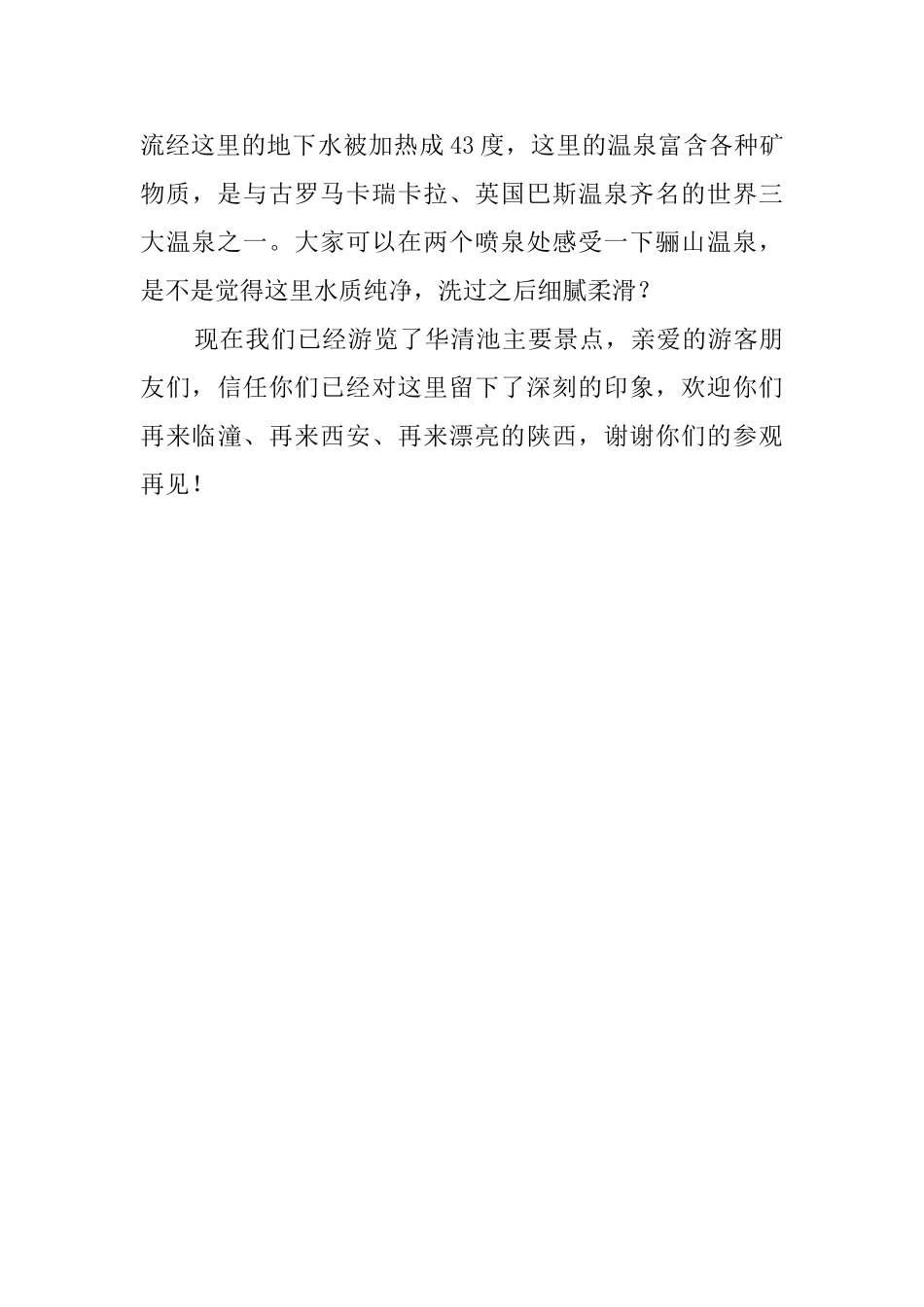 流经这里的地下水被加热成43度，这里的温泉富含各种矿物质，是与古罗马卡瑞卡拉、英国巴斯温泉齐名的世界三大温泉之一。大家可以在两个喷泉处感受一下骊山温泉，是不是觉得这里水质纯净，洗过之后细腻柔滑？

现在我们已经游览了华清池主要景点，亲爱的游客朋友们，信任你们已经对这里留下了深刻的印象，欢迎你们再来临潼、再来西安、再来漂亮的陕西，谢谢你们的参观再见！